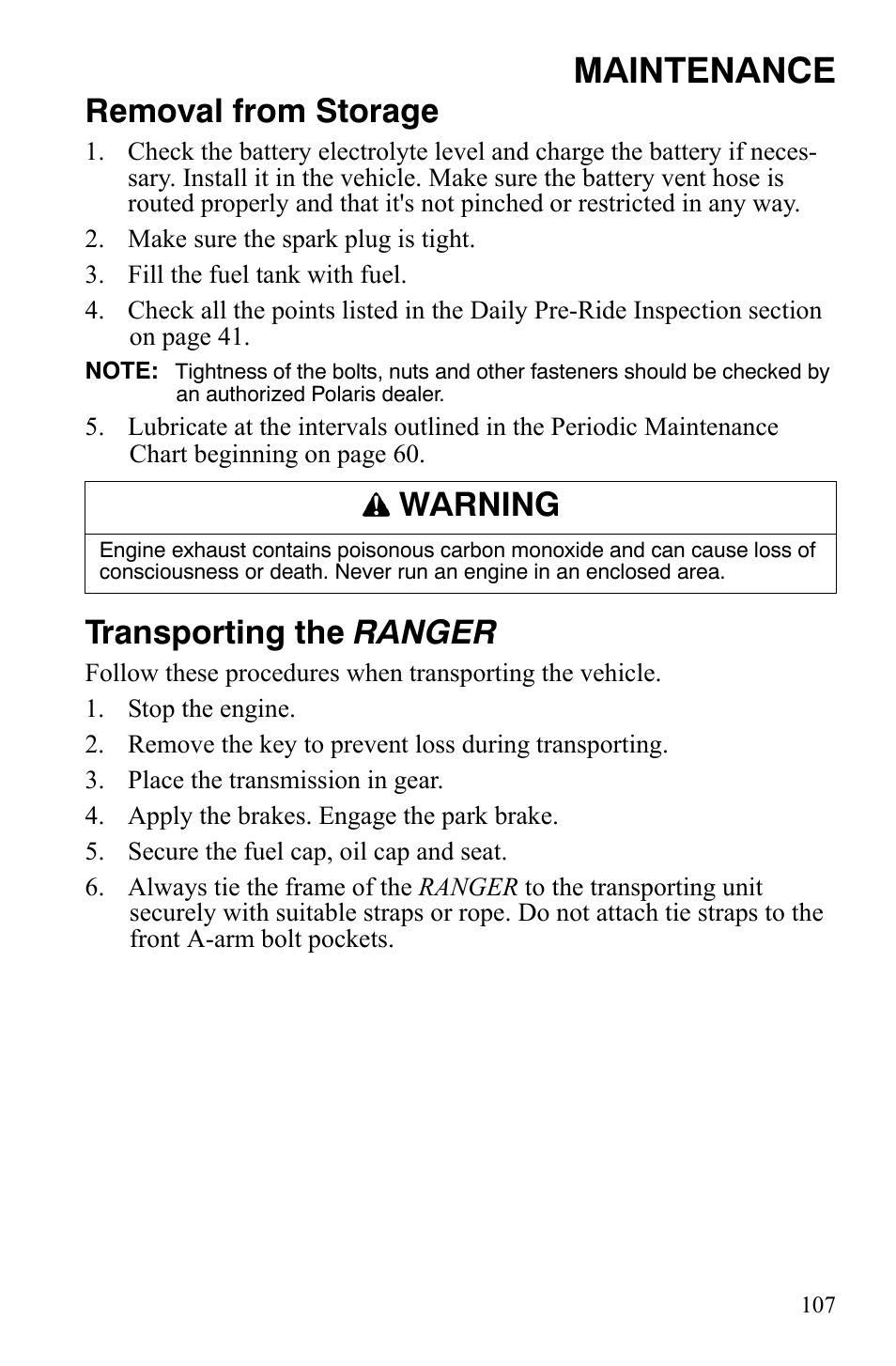 MAINTENANCE

Removal from Storage

1. Check the battery electrolyte level and charge the battery if necessary. Install it in the vehicle. Make sure the battery vent hose is routed properly and that it's not pinched or restricted in any way.

2. Make sure the spark plug is tight.

3. Fill the fuel tank with fuel.

4. Check all the points listed in the Daily Pre-Ride Inspection section on page 41.

NOTE: Tightness of the bolts, nuts and other fasteners should be checked by an authorized Polaris dealer.

5. Lubricate at the intervals outlined in the Periodic Maintenance Chart beginning on page 60.

WARNING

Engine exhaust contains poisonous carbon monoxide and can cause loss of consciousness or death. Never run an engine in an enclosed area.

Transporting the RANGER

Follow these procedures when transporting the vehicle.

1. Stop the engine.

2. Remove the key to prevent loss during transporting.

3. Place the transmission in gear.

4. Apply the brakes. Engage the park brake.

5. Secure the fuel cap, oil cap and seat.

6. Always tie the frame of the RANGER to the transporting unit securely with suitable straps or rope. Do not attach tie straps to the front A-arm bolt pockets.

107